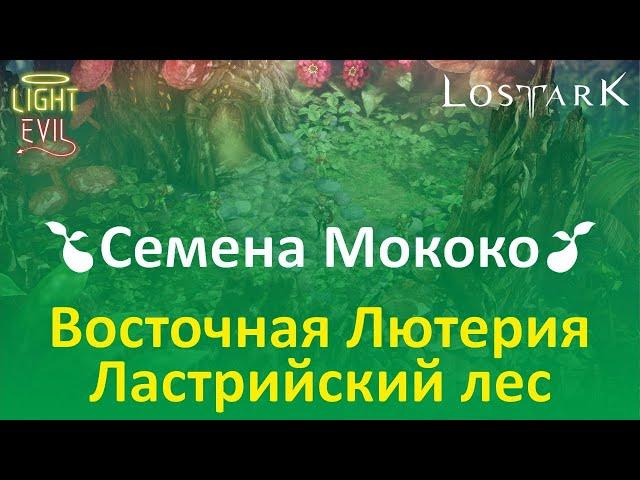 LIGHT
EVIL

LOSTARK

Семена Мококо

Восточная Лютерия
Ластрийский лес